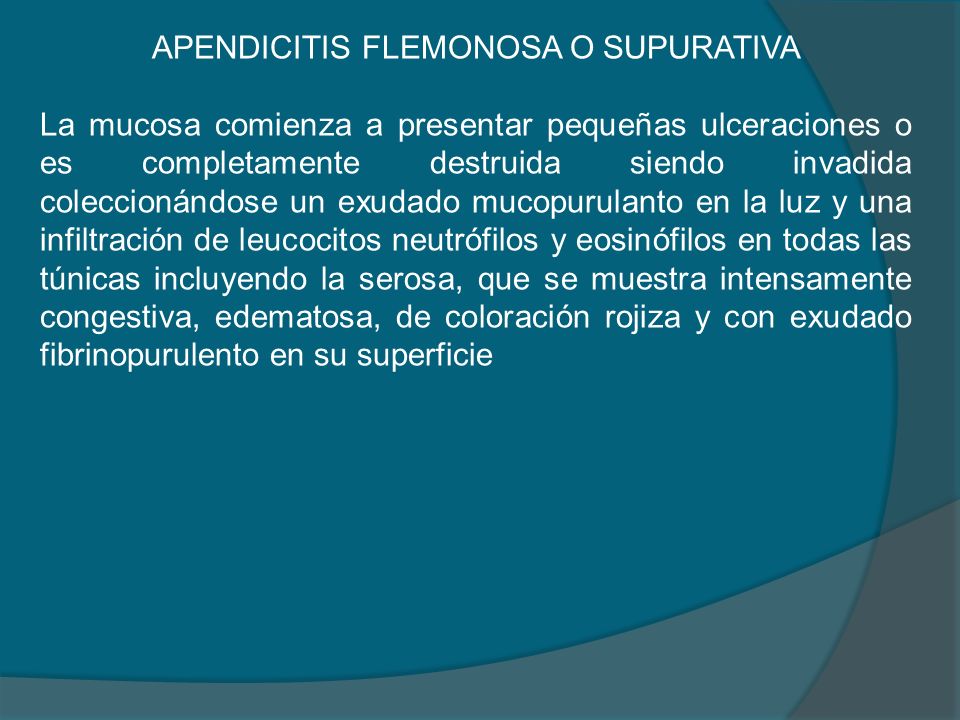 APENDICITIS FLEMONOSA O SUPURATIVA

La mucosa comienza a presentar pequeñas ulceraciones o es completamente destruida siendo invadida coleccionándose un exudado mucopurulanto en la luz y una infiltración de leucocitos neutrófilos y eosinófilos en todas las túnicas incluyendo la serosa, que se muestra intensamente congestiva, edematosa, de coloración rojiza y con exudado fibrinopurulento en su superficie